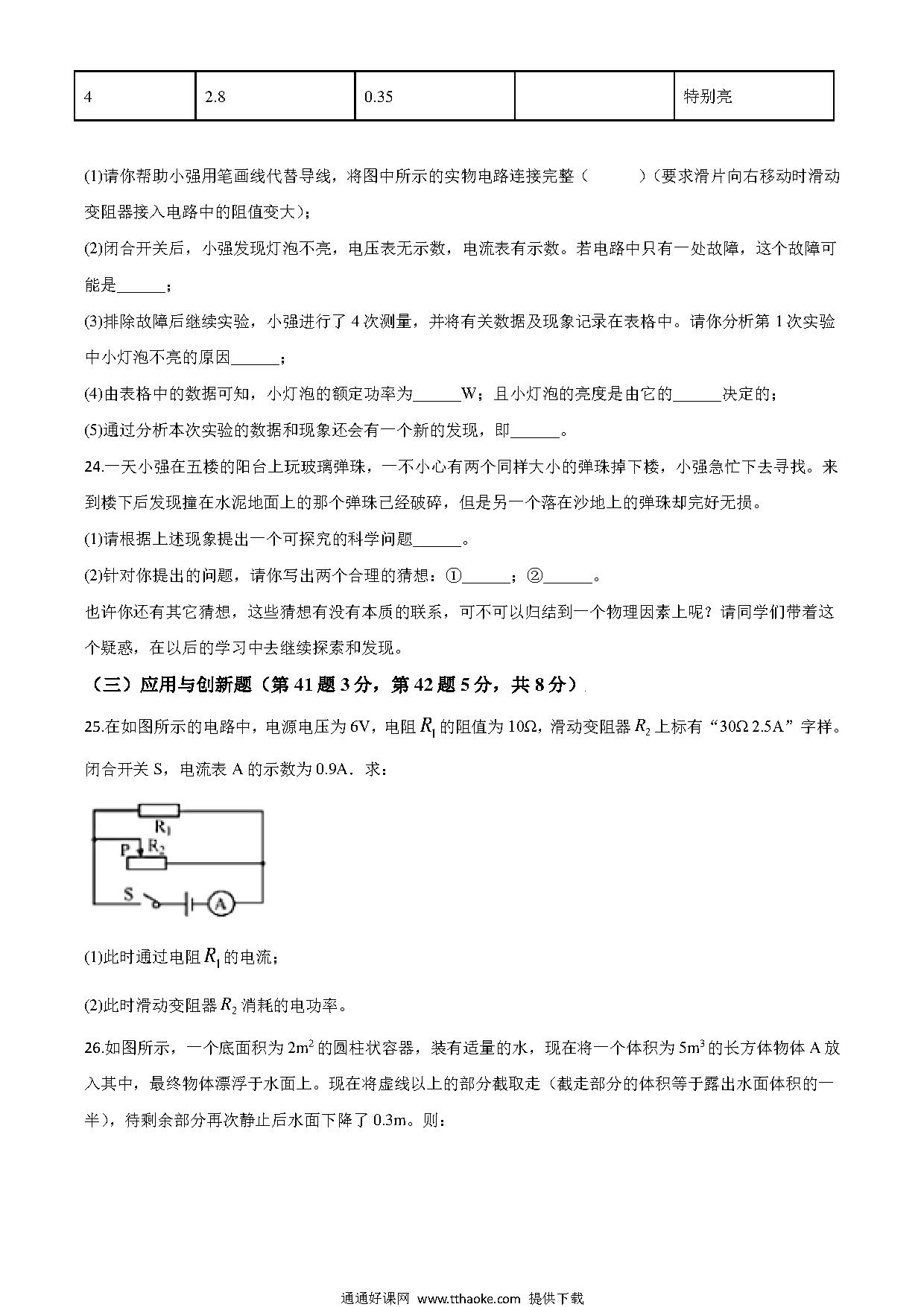 | 4 | 2.8 | 0.35 |  | 特别亮 |
|---|---|---|---|---|

(1)请你帮助小强用笔画线代替导线，将图中所示的实物电路连接完整（　　　）（要求滑片向右移动时滑动变阻器接入电路中的阻值变大）；

(2)闭合开关后，小强发现灯泡不亮，电压表无示数，电流表有示数。若电路中只有一处故障，这个故障可能是______；

(3)排除故障后继续实验，小强进行了 4 次测量，并将有关数据及现象记录在表格中。请你分析第 1 次实验中小灯泡不亮的原因______；

(4)由表格中的数据可知，小灯泡的额定功率为______W；且小灯泡的亮度是由它的______决定的；

(5)通过分析本次实验的数据和现象还会有一个新的发现，即______。

24.一天小强在五楼的阳台上玩玻璃弹珠，一不小心有两个同样大小的弹珠掉下楼，小强急忙下去寻找。来到楼下后发现撞在水泥地面上的那个弹珠已经破碎，但是另一个落在沙地上的弹珠却完好无损。

(1)请根据上述现象提出一个可探究的科学问题______。

(2)针对你提出的问题，请你写出两个合理的猜想：①______；②______。

也许你还有其它猜想，这些猜想有没有本质的联系，可不可以归结到一个物理因素上呢？请同学们带着这个疑惑，在以后的学习中去继续探索和发现。

（三）应用与创新题（第 41 题 3 分，第 42 题 5 分，共 8 分）

25.在如图所示的电路中，电源电压为 6V，电阻 $R_1$ 的阻值为 10Ω，滑动变阻器 $R_2$ 上标有“30Ω 2.5A”字样。闭合开关 S，电流表 A 的示数为 0.9A．求：

$R_1$ P $R_2$ S A

(1)此时通过电阻 $R_1$ 的电流；

(2)此时滑动变阻器 $R_2$ 消耗的电功率。

26.如图所示，一个底面积为 $2m^2$ 的圆柱状容器，装有适量的水，现在将一个体积为 $5m^3$ 的长方体物体 A 放入其中，最终物体漂浮于水面上。现在将虚线以上的部分截取走（截走部分的体积等于露出水面体积的一半），待剩余部分再次静止后水面下降了 0.3m。则：

通通好课网 www.tthaoke.com 提供下载